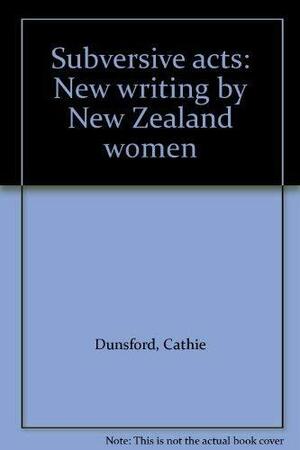 Subversive acts: New writing by New Zealand women

Dunsford, Cathie

Note: This is not the actual book cover